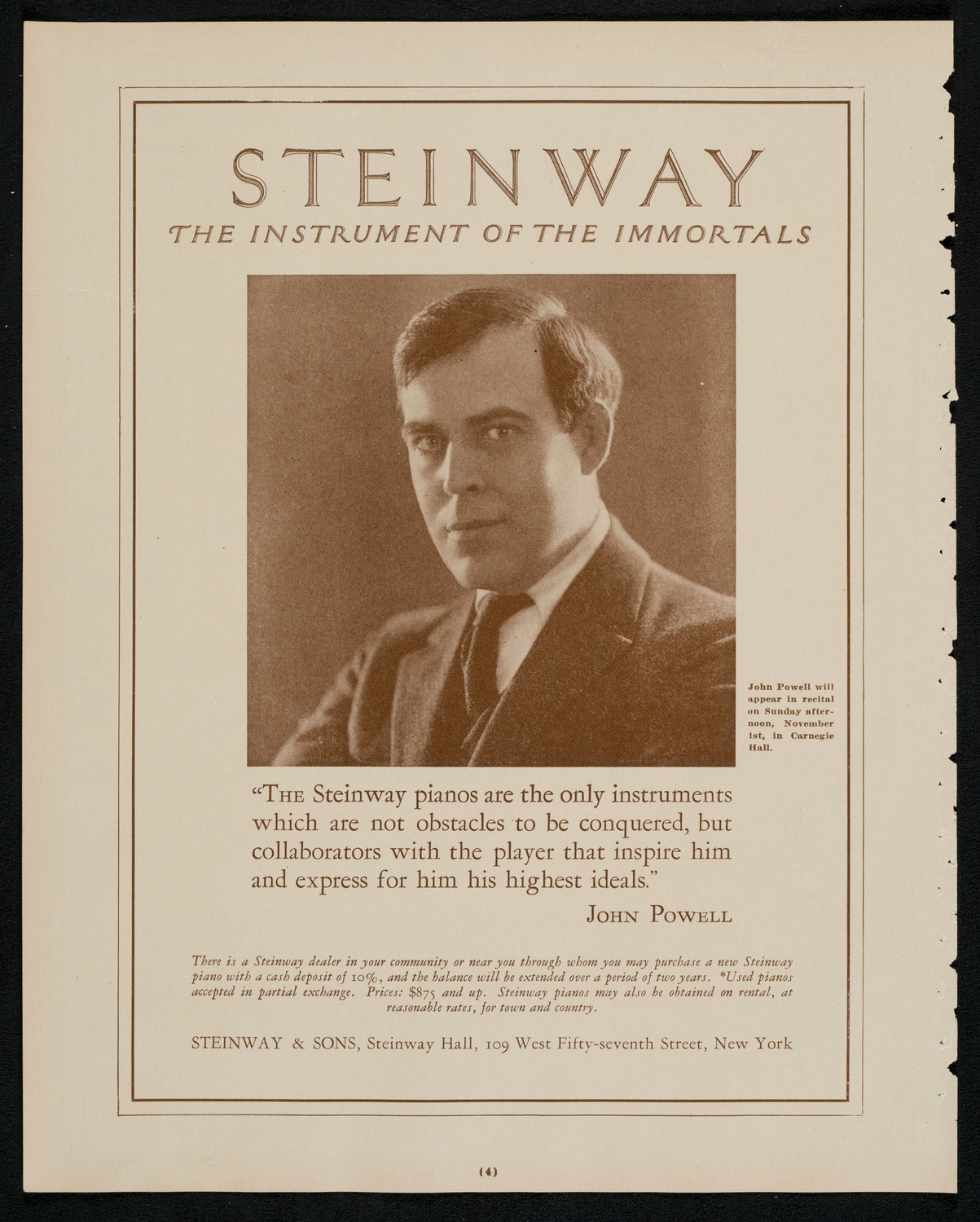 STEINWAY

THE INSTRUMENT OF THE IMMORTALS

John Powell will appear in recital on Sunday afternoon, November 1st, in Carnegie Hall.

"THE Steinway pianos are the only instruments which are not obstacles to be conquered, but collaborators with the player that inspire him and express for him his highest ideals."

JOHN POWELL

There is a Steinway dealer in your community or near you through whom you may purchase a new Steinway piano with a cash deposit of 10%, and the balance will be extended over a period of two years. *Used pianos accepted in partial exchange. Prices: $875 and up. Steinway pianos may also be obtained on rental, at reasonable rates, for town and country.

STEINWAY & SONS, Steinway Hall, 109 West Fifty-seventh Street, New York

(4)